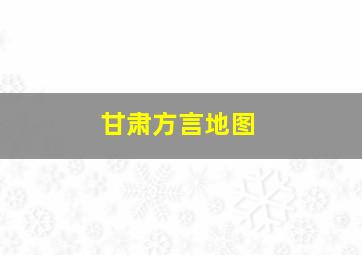 甘肃方言地图